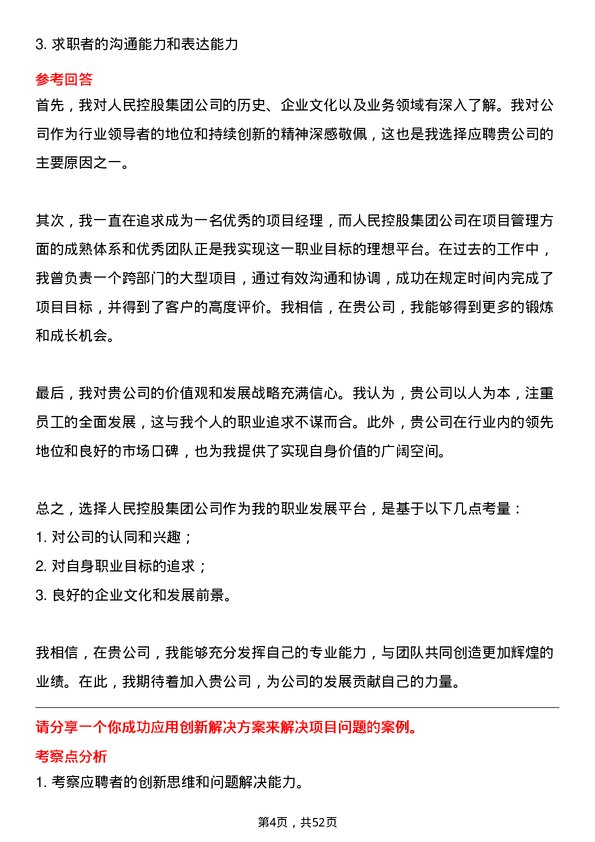 3. 求职者的沟通能力和表达能力

参考回答

首先，我对人民控股集团公司的历史、企业文化以及业务领域有深入了解。我对公司作为行业领导者的地位和持续创新的精神深感敬佩，这也是我选择应聘贵公司的主要原因之一。

其次，我一直在追求成为一名优秀的项目经理，而人民控股集团公司在项目管理方面的成熟体系和优秀团队正是我实现这一职业目标的理想平台。在过去的工作中，我曾负责一个跨部门的大型项目，通过有效沟通和协调，成功在规定时间内完成了项目目标，并得到了客户的高度评价。我相信，在贵公司，我能够得到更多的锻炼和成长机会。

最后，我对贵公司的价值观和发展战略充满信心。我认为，贵公司以人为本，注重员工的全面发展，这与我个人的职业追求不谋而合。此外，贵公司在行业内的领先地位和良好的市场口碑，也为我提供了实现自身价值的广阔空间。

总之，选择人民控股集团公司作为我的职业发展平台，是基于以下几点考量：

1. 对公司的认同和兴趣；

2. 对自身职业目标的追求；

3. 良好的企业文化和发展前景。

我相信，在贵公司，我能够充分发挥自己的专业能力，与团队共同创造更加辉煌的业绩。在此，我期待着加入贵公司，为公司的发展贡献自己的力量。

请分享一个你成功应用创新解决方案来解决项目问题的案例。

考察点分析

1. 考察应聘者的创新思维和问题解决能力。

第4页，共52页